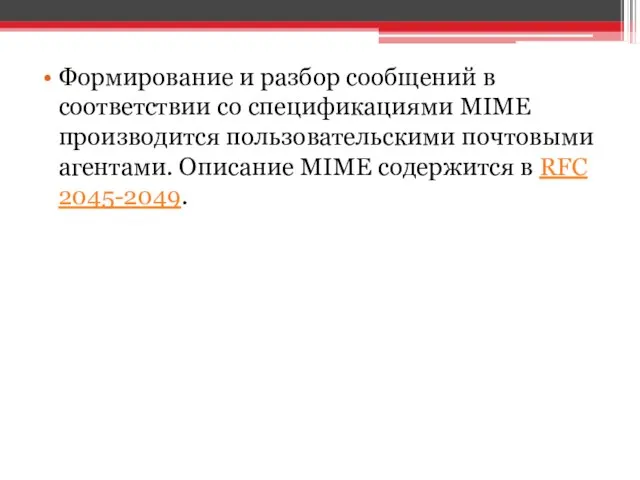 • Формирование и разбор сообщений в соответствии со спецификациями MIME производится пользовательскими почтовыми агентами. Описание MIME содержится в RFC 2045-2049.